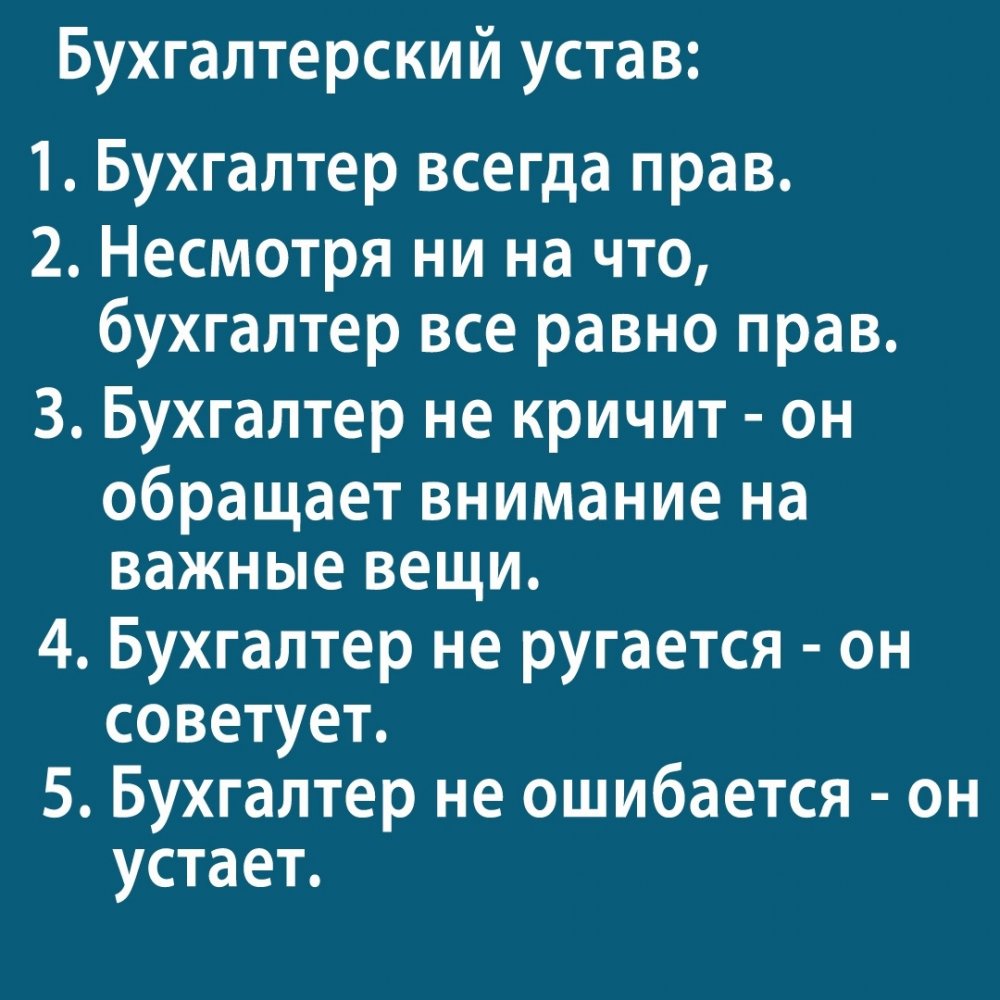 Бухгалтерский устав:

1. Бухгалтер всегда прав.
2. Несмотря ни на что, бухгалтер все равно прав.
3. Бухгалтер не кричит - он обращает внимание на важные вещи.
4. Бухгалтер не ругается - он советует.
5. Бухгалтер не ошибается - он устает.